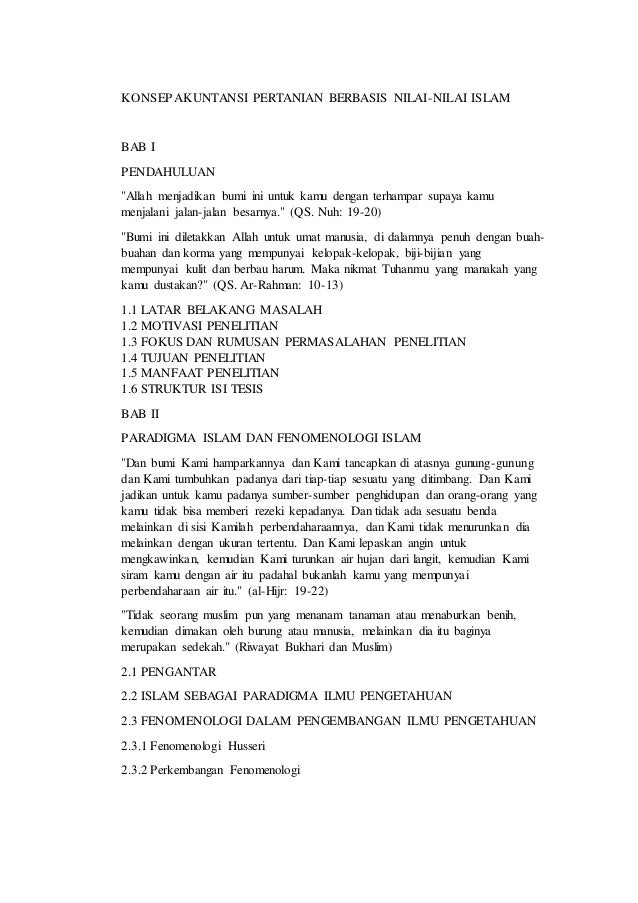 KONSEP AKUNTANSI PERTANIAN BERBASIS NILAI-NILAI ISLAM

BAB I

PENDAHULUAN

"Allah menjadikan bumi ini untuk kamu dengan terhampar supaya kamu menjalani jalan-jalan besarnya." (QS. Nuh: 19-20)

"Bumi ini diletakkan Allah untuk umat manusia, di dalamnya penuh dengan buah-buahan dan korma yang mempunyai kelopak-kelopak, biji-bijian yang mempunyai kulit dan berbau harum. Maka nikmat Tuhanmu yang manakah yang kamu dustakan?" (QS. Ar-Rahman: 10-13)

1.1 LATAR BELAKANG MASALAH
1.2 MOTIVASI PENELITIAN
1.3 FOKUS DAN RUMUSAN PERMASALAHAN PENELITIAN
1.4 TUJUAN PENELITIAN
1.5 MANFAAT PENELITIAN
1.6 STRUKTUR ISI TESIS

BAB II

PARADIGMA ISLAM DAN FENOMENOLOGI ISLAM

"Dan bumi Kami hamparkannya dan Kami tancapkan di atasnya gunung-gunung dan Kami tumbuhkan padanya dari tiap-tiap sesuatu yang ditimbang. Dan Kami jadikan untuk kamu padanya sumber-sumber penghidupan dan orang-orang yang kamu tidak bisa memberi rezeki kepadanya. Dan tidak ada sesuatu benda melainkan di sisi Kamilah perbendaharaannya, dan Kami tidak menurunkan dia melainkan dengan ukuran tertentu. Dan Kami lepaskan angin untuk mengkawinkan, kemudian Kami turunkan air hujan dari langit, kemudian Kami siram kamu dengan air itu padahal bukanlah kamu yang mempunyai perbendaharaan air itu." (al-Hijr: 19-22)

"Tidak seorang muslim pun yang menanam tanaman atau menaburkan benih, kemudian dimakan oleh burung atau manusia, melainkan dia itu baginya merupakan sedekah." (Riwayat Bukhari dan Muslim)

2.1 PENGANTAR

2.2 ISLAM SEBAGAI PARADIGMA ILMU PENGETAHUAN

2.3 FENOMENOLOGI DALAM PENGEMBANGAN ILMU PENGETAHUAN

2.3.1 Fenomenologi Husseri

2.3.2 Perkembangan Fenomenologi